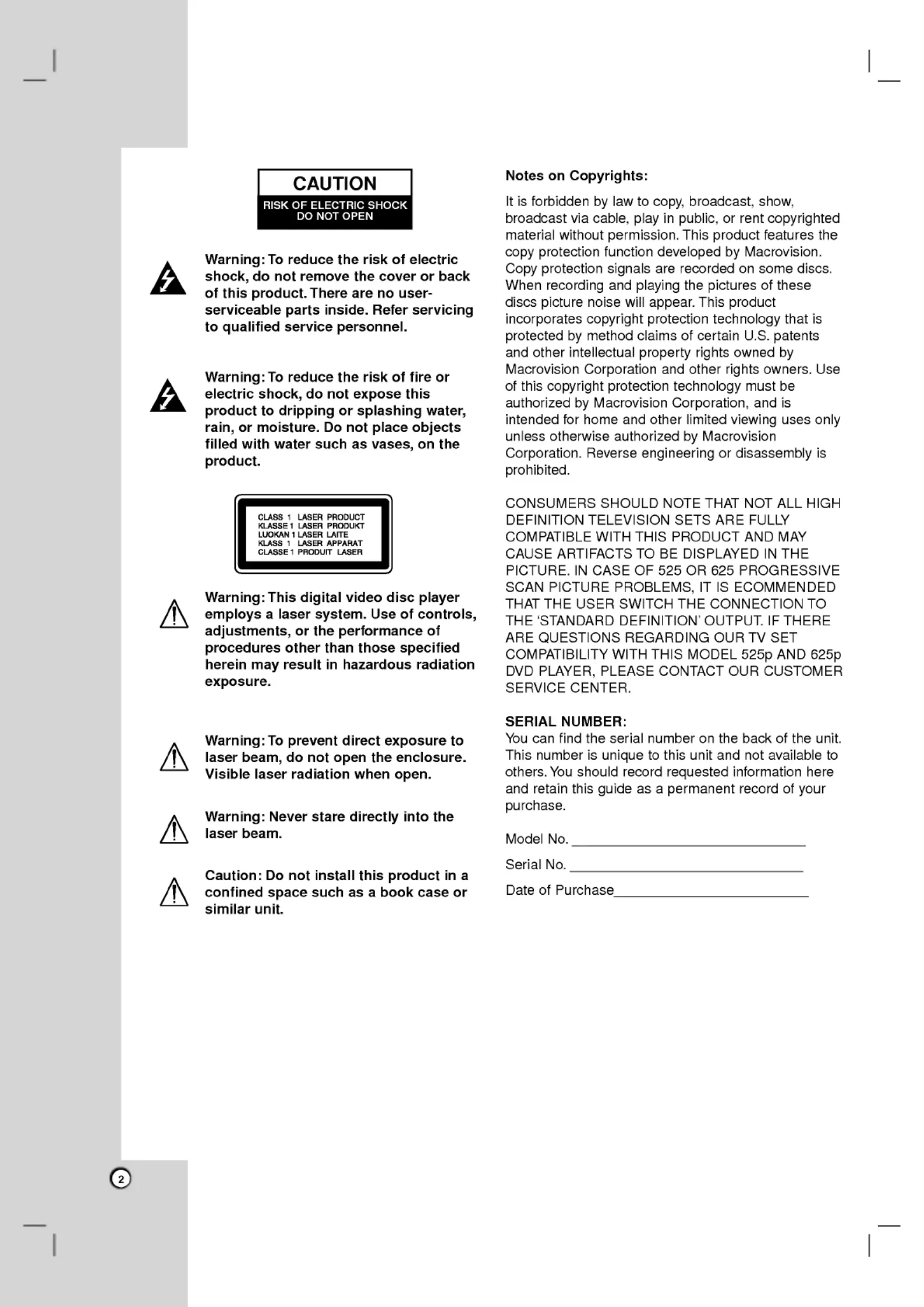 CAUTION
RISK OF ELECTRIC SHOCK
DO NOT OPEN

Warning: To reduce the risk of electric shock, do not remove the cover or back of this product. There are no user-serviceable parts inside. Refer servicing to qualified service personnel.

Warning: To reduce the risk of fire or electric shock, do not expose this product to dripping or splashing water, rain, or moisture. Do not place objects filled with water such as vases, on the product.

CLASS 1 LASER PRODUCT
KLASSE 1 LASER PRODUKT
LUOKAN 1 LASER LAITE
KLASS 1 LASER APPARAT
CLASSE 1 PRODUIT LASER

Warning: This digital video disc player employs a laser system. Use of controls, adjustments, or the performance of procedures other than those specified herein may result in hazardous radiation exposure.

Warning: To prevent direct exposure to laser beam, do not open the enclosure. Visible laser radiation when open.

Warning: Never stare directly into the laser beam.

Caution: Do not install this product in a confined space such as a book case or similar unit.

Notes on Copyrights:

It is forbidden by law to copy, broadcast, show, broadcast via cable, play in public, or rent copyrighted material without permission. This product features the copy protection function developed by Macrovision. Copy protection signals are recorded on some discs. When recording and playing the pictures of these discs picture noise will appear. This product incorporates copyright protection technology that is protected by method claims of certain U.S. patents and other intellectual property rights owned by Macrovision Corporation and other rights owners. Use of this copyright protection technology must be authorized by Macrovision Corporation, and is intended for home and other limited viewing uses only unless otherwise authorized by Macrovision Corporation. Reverse engineering or disassembly is prohibited.

CONSUMERS SHOULD NOTE THAT NOT ALL HIGH DEFINITION TELEVISION SETS ARE FULLY COMPATIBLE WITH THIS PRODUCT AND MAY CAUSE ARTIFACTS TO BE DISPLAYED IN THE PICTURE. IN CASE OF 525 OR 625 PROGRESSIVE SCAN PICTURE PROBLEMS, IT IS ECOMMENDED THAT THE USER SWITCH THE CONNECTION TO THE 'STANDARD DEFINITION' OUTPUT. IF THERE ARE QUESTIONS REGARDING OUR TV SET COMPATIBILITY WITH THIS MODEL 525p AND 625p DVD PLAYER, PLEASE CONTACT OUR CUSTOMER SERVICE CENTER.

SERIAL NUMBER:
You can find the serial number on the back of the unit. This number is unique to this unit and not available to others. You should record requested information here and retain this guide as a permanent record of your purchase.

Model No. ____

Serial No. ____

Date of Purchase____

2